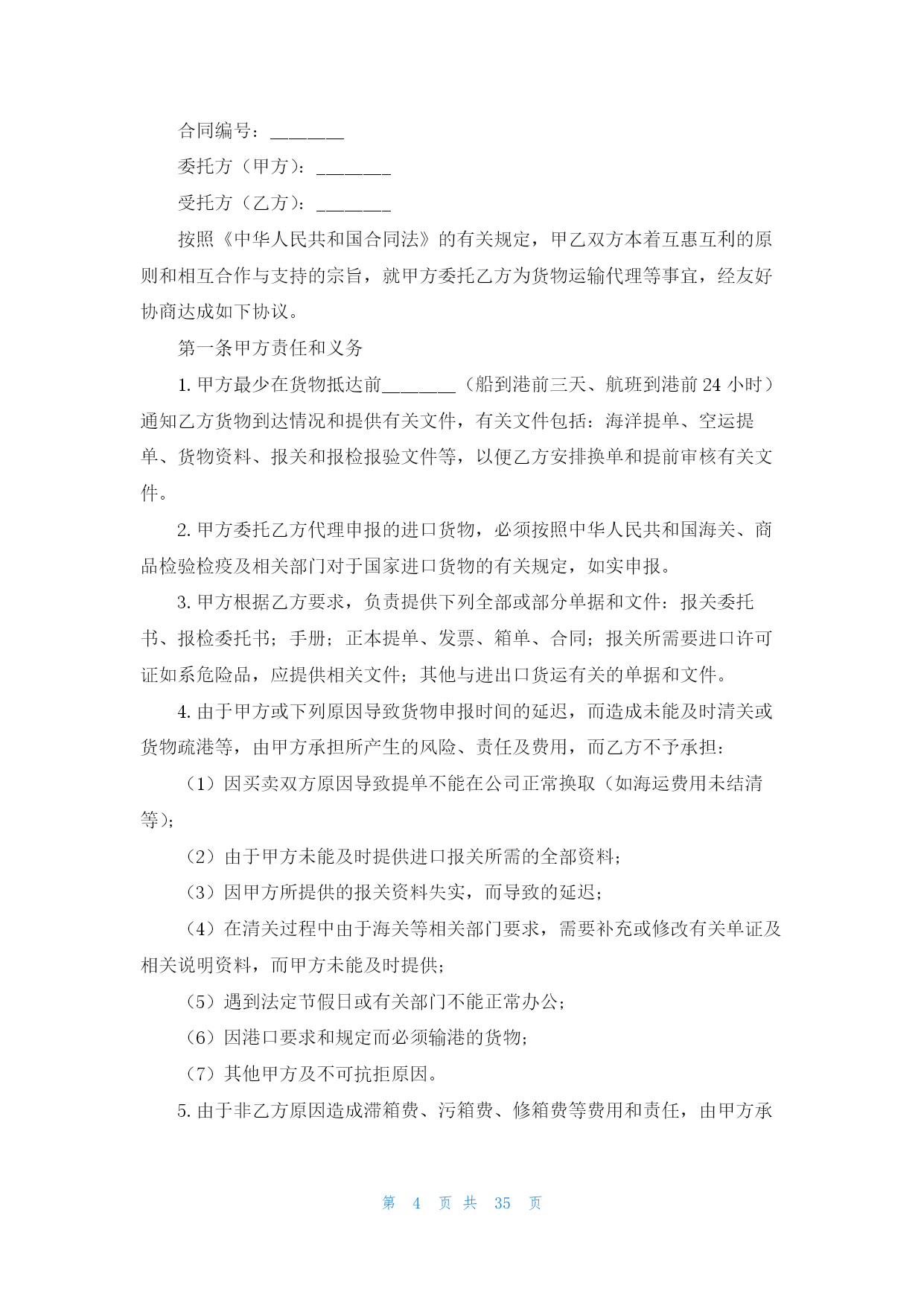 合同编号：________

委托方（甲方）：________

受托方（乙方）：________

按照《中华人民共和国合同法》的有关规定，甲乙双方本着互惠互利的原则和相互合作与支持的宗旨，就甲方委托乙方为货物运输代理等事宜，经友好协商达成如下协议。

第一条甲方责任和义务

1. 甲方最少在货物抵达前________（船到港前三天、航班到港前 24 小时）通知乙方货物到达情况和提供有关文件，有关文件包括：海洋提单、空运提单、货物资料、报关和报检报验文件等，以便乙方安排换单和提前审核有关文件。

2. 甲方委托乙方代理申报的进口货物，必须按照中华人民共和国海关、商品检验检疫及相关部门对于国家进口货物的有关规定，如实申报。

3. 甲方根据乙方要求，负责提供下列全部或部分单据和文件：报关委托书、报检委托书；手册；正本提单、发票、箱单、合同；报关所需要进口许可证如系危险品，应提供相关文件；其他与进出口货运有关的单据和文件。

4. 由于甲方或下列原因导致货物申报时间的延迟，而造成未能及时清关或货物疏港等，由甲方承担所产生的风险、责任及费用，而乙方不予承担：

（1）因买卖双方原因导致提单不能在公司正常换取（如海运费用未结清等）；

（2）由于甲方未能及时提供进口报关所需的全部资料；

（3）因甲方所提供的报关资料失实，而导致的延迟；

（4）在清关过程中由于海关等相关部门要求，需要补充或修改有关单证及相关说明资料，而甲方未能及时提供；

（5）遇到法定节假日或有关部门不能正常办公；

（6）因港口要求和规定而必须输港的货物；

（7）其他甲方及不可抗拒原因。

5. 由于非乙方原因造成滞箱费、污箱费、修箱费等费用和责任，由甲方承

第 4 页 共 35 页